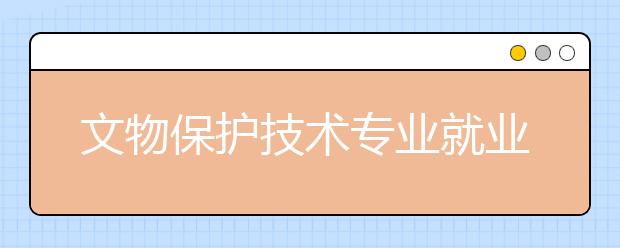 文物保护技术专业就业